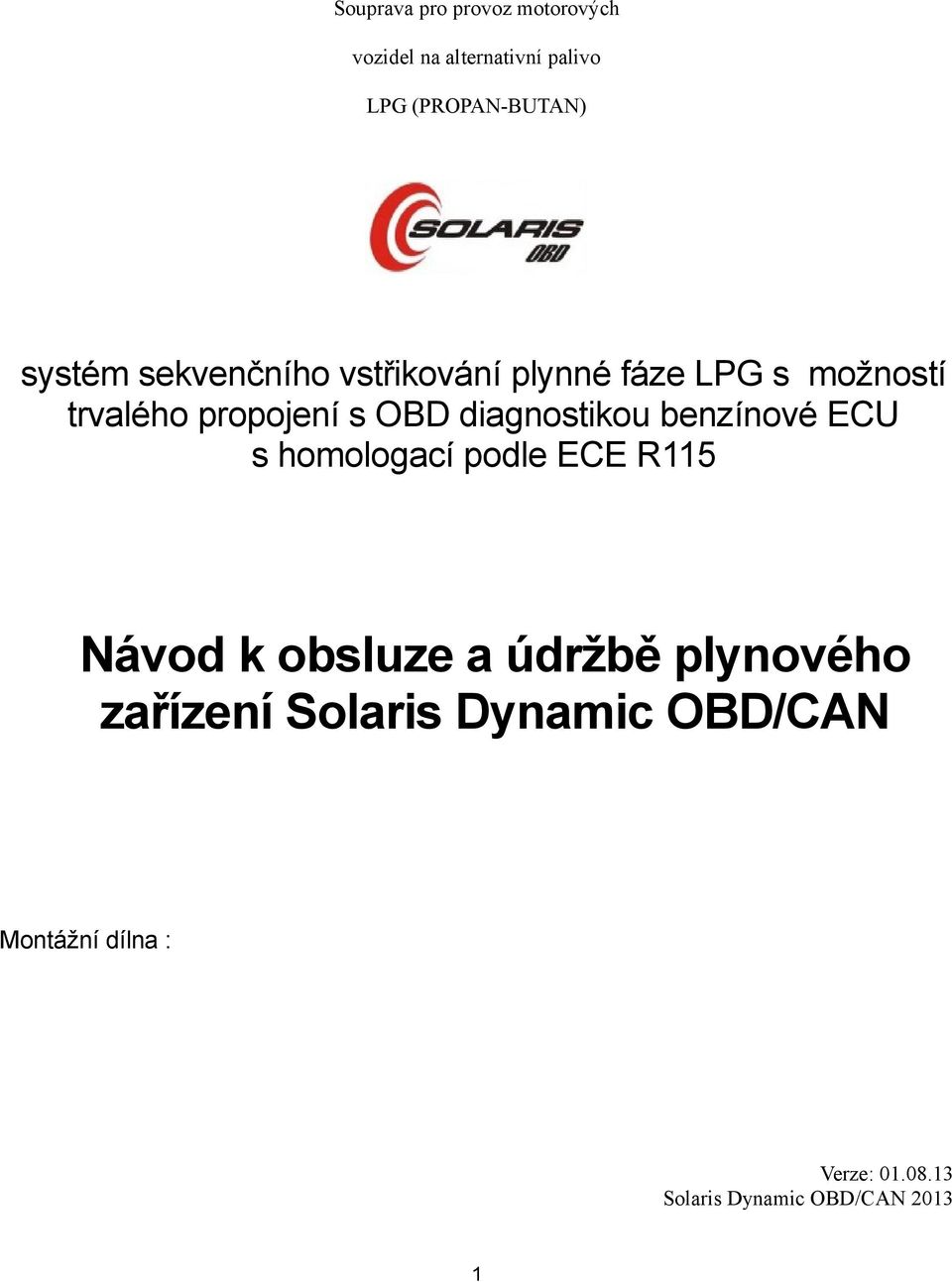 Souprava pro provoz motorových

vozidel na alternativní palivo

LPG (PROPAN-BUTAN)

SOLARIS
OBD

systém sekvenčního vstřikování plynné fáze LPG s možností trvalého propojení s OBD diagnostikou benzínové ECU s homologací podle ECE R115

Návod k obsluze a údržbě plynového zařízení Solaris Dynamic OBD/CAN

Montážní dílna :

Verze: 01.08.13
Solaris Dynamic OBD/CAN 2013

1